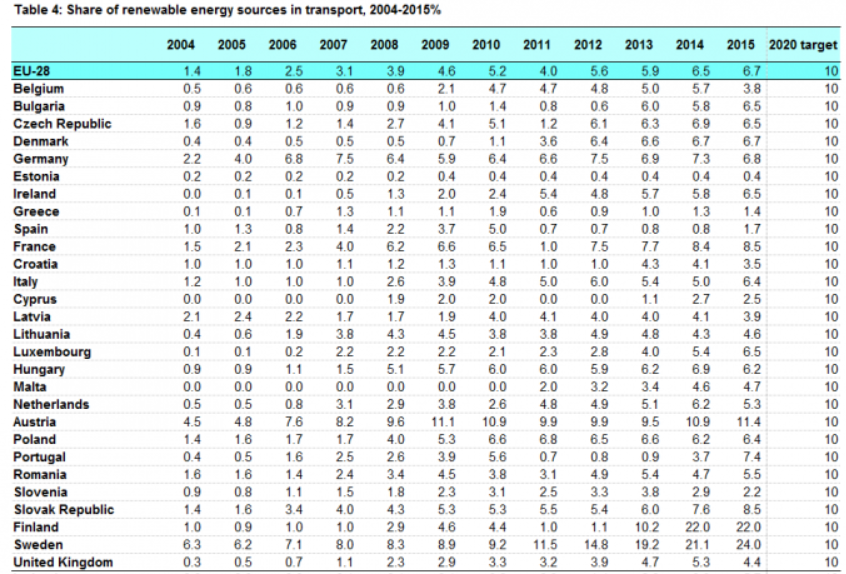 Table 4: Share of renewable energy sources in transport, 2004-2015%

| | 2004 | 2005 | 2006 | 2007 | 2008 | 2009 | 2010 | 2011 | 2012 | 2013 | 2014 | 2015 | 2020 target |
|---|---|---|---|---|---|---|---|---|---|---|---|---|---|
| EU-28 | 1.4 | 1.8 | 2.5 | 3.1 | 3.9 | 4.6 | 5.2 | 4.0 | 5.6 | 5.9 | 6.5 | 6.7 | 10 |
| Belgium | 0.5 | 0.6 | 0.6 | 0.6 | 0.6 | 2.1 | 4.7 | 4.7 | 4.8 | 5.0 | 5.7 | 3.8 | 10 |
| Bulgaria | 0.9 | 0.8 | 1.0 | 0.9 | 0.9 | 1.0 | 1.4 | 0.8 | 0.6 | 6.0 | 5.8 | 6.5 | 10 |
| Czech Republic | 1.6 | 0.9 | 1.2 | 1.4 | 2.7 | 4.1 | 5.1 | 1.2 | 6.1 | 6.3 | 6.9 | 6.5 | 10 |
| Denmark | 0.4 | 0.4 | 0.5 | 0.5 | 0.5 | 0.7 | 1.1 | 3.6 | 6.4 | 6.6 | 6.7 | 6.7 | 10 |
| Germany | 2.2 | 4.0 | 6.8 | 7.5 | 6.4 | 5.9 | 6.4 | 6.6 | 7.5 | 6.9 | 7.3 | 6.8 | 10 |
| Estonia | 0.2 | 0.2 | 0.2 | 0.2 | 0.2 | 0.4 | 0.4 | 0.4 | 0.4 | 0.4 | 0.4 | 0.4 | 10 |
| Ireland | 0.0 | 0.1 | 0.1 | 0.5 | 1.3 | 2.0 | 2.4 | 5.4 | 4.8 | 5.7 | 5.8 | 6.5 | 10 |
| Greece | 0.1 | 0.1 | 0.7 | 1.3 | 1.1 | 1.1 | 1.9 | 0.6 | 0.9 | 1.0 | 1.3 | 1.4 | 10 |
| Spain | 1.0 | 1.3 | 0.8 | 1.4 | 2.2 | 3.7 | 5.0 | 0.7 | 0.7 | 0.8 | 0.8 | 1.7 | 10 |
| France | 1.5 | 2.1 | 2.3 | 4.0 | 6.2 | 6.6 | 6.5 | 1.0 | 7.5 | 7.7 | 8.4 | 8.5 | 10 |
| Croatia | 1.0 | 1.0 | 1.0 | 1.1 | 1.2 | 1.3 | 1.1 | 1.0 | 1.0 | 4.3 | 4.1 | 3.5 | 10 |
| Italy | 1.2 | 1.0 | 1.0 | 1.0 | 2.6 | 3.9 | 4.8 | 5.0 | 6.0 | 5.4 | 5.0 | 6.4 | 10 |
| Cyprus | 0.0 | 0.0 | 0.0 | 0.0 | 1.9 | 2.0 | 2.0 | 0.0 | 0.0 | 1.1 | 2.7 | 2.5 | 10 |
| Latvia | 2.1 | 2.4 | 2.2 | 1.7 | 1.7 | 1.9 | 4.0 | 4.1 | 4.0 | 4.0 | 4.1 | 3.9 | 10 |
| Lithuania | 0.4 | 0.6 | 1.9 | 3.8 | 4.3 | 4.5 | 3.8 | 3.8 | 4.9 | 4.8 | 4.3 | 4.6 | 10 |
| Luxembourg | 0.1 | 0.1 | 0.2 | 2.2 | 2.2 | 2.2 | 2.1 | 2.3 | 2.8 | 4.0 | 5.4 | 6.5 | 10 |
| Hungary | 0.9 | 0.9 | 1.1 | 1.5 | 5.1 | 5.7 | 6.0 | 6.0 | 5.9 | 6.2 | 6.9 | 6.2 | 10 |
| Malta | 0.0 | 0.0 | 0.0 | 0.0 | 0.0 | 0.0 | 0.0 | 2.0 | 3.2 | 3.4 | 4.6 | 4.7 | 10 |
| Netherlands | 0.5 | 0.5 | 0.8 | 3.1 | 2.9 | 3.8 | 2.6 | 4.8 | 4.9 | 5.1 | 6.2 | 5.3 | 10 |
| Austria | 4.5 | 4.8 | 7.6 | 8.2 | 9.6 | 11.1 | 10.9 | 9.9 | 9.9 | 9.5 | 10.9 | 11.4 | 10 |
| Poland | 1.4 | 1.6 | 1.7 | 1.7 | 4.0 | 5.3 | 6.6 | 6.8 | 6.5 | 6.6 | 6.2 | 6.4 | 10 |
| Portugal | 0.4 | 0.5 | 1.6 | 2.5 | 2.6 | 3.9 | 5.6 | 0.7 | 0.8 | 0.9 | 3.7 | 7.4 | 10 |
| Romania | 1.6 | 1.6 | 1.4 | 2.4 | 3.4 | 4.5 | 3.8 | 3.1 | 4.9 | 5.4 | 4.7 | 5.5 | 10 |
| Slovenia | 0.9 | 0.8 | 1.1 | 1.5 | 1.8 | 2.3 | 3.1 | 2.5 | 3.3 | 3.8 | 2.9 | 2.2 | 10 |
| Slovak Republic | 1.4 | 1.6 | 3.4 | 4.0 | 4.3 | 5.3 | 5.3 | 5.5 | 5.4 | 6.0 | 7.6 | 8.5 | 10 |
| Finland | 1.0 | 0.9 | 1.0 | 1.0 | 2.9 | 4.6 | 4.4 | 1.0 | 1.1 | 10.2 | 22.0 | 22.0 | 10 |
| Sweden | 6.3 | 6.2 | 7.1 | 8.0 | 8.3 | 8.9 | 9.2 | 11.5 | 14.8 | 19.2 | 21.1 | 24.0 | 10 |
| United Kingdom | 0.3 | 0.5 | 0.7 | 1.1 | 2.3 | 2.9 | 3.3 | 3.2 | 3.9 | 4.7 | 5.3 | 4.4 | 10 |